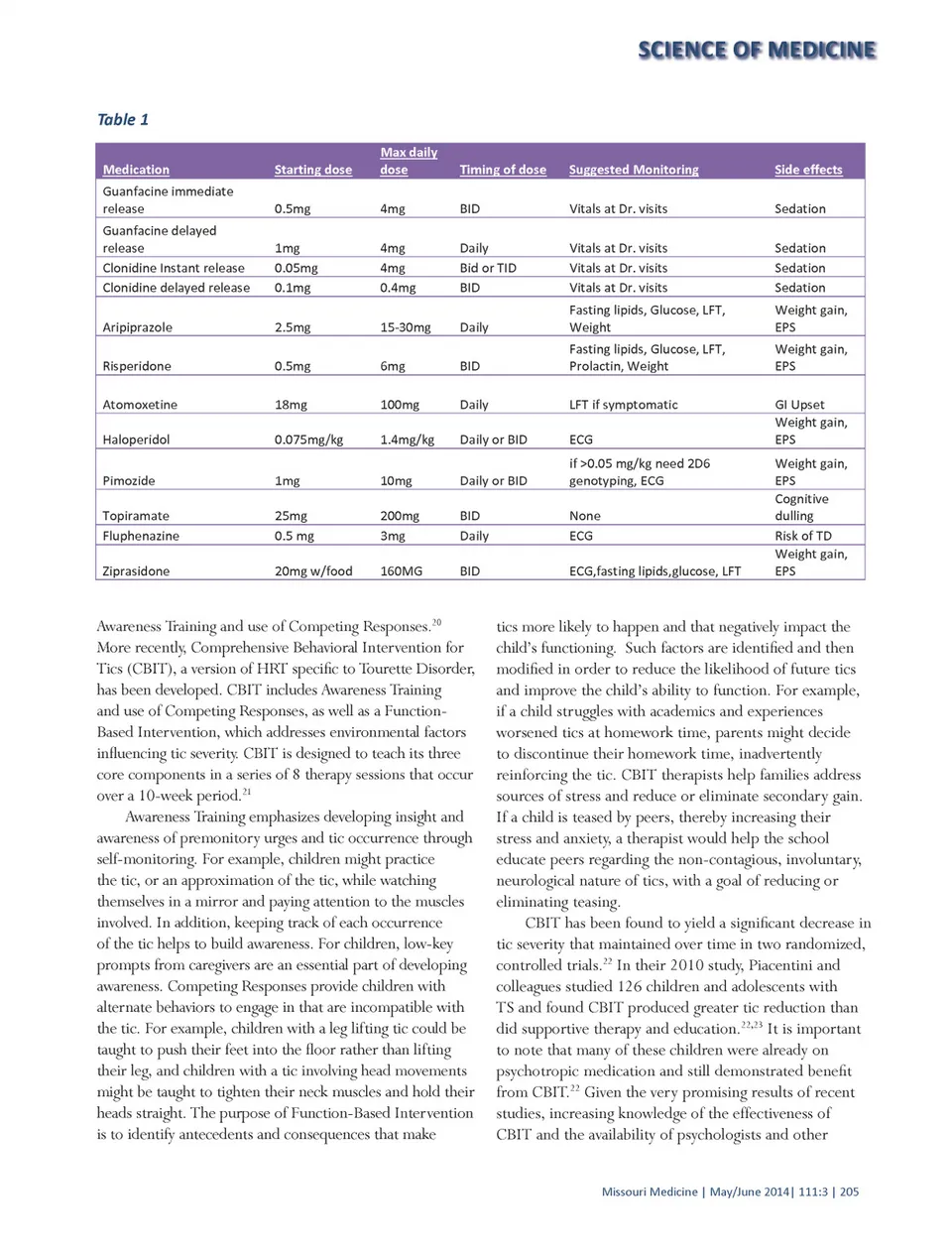 SCIENCE OF MEDICINE

Table 1

| Medication | Starting dose | Max daily dose | Timing of dose | Suggested Monitoring | Side effects |
|---|---|---|---|---|---|
| Guanfacine immediate release | 0.5mg | 4mg | BID | Vitals at Dr. visits | Sedation |
| Guanfacine delayed release | 1mg | 4mg | Daily | Vitals at Dr. visits | Sedation |
| Clonidine Instant release | 0.05mg | 4mg | Bid or TID | Vitals at Dr. visits | Sedation |
| Clonidine delayed release | 0.1mg | 0.4mg | BID | Vitals at Dr. visits | Sedation |
| Aripiprazole | 2.5mg | 15-30mg | Daily | Fasting lipids, Glucose, LFT, Weight | Weight gain, EPS |
| Risperidone | 0.5mg | 6mg | BID | Fasting lipids, Glucose, LFT, Prolactin, Weight | Weight gain, EPS |
| Atomoxetine | 18mg | 100mg | Daily | LFT if symptomatic | GI Upset |
| Haloperidol | 0.075mg/kg | 1.4mg/kg | Daily or BID | ECG | Weight gain, EPS |
| Pimozide | 1mg | 10mg | Daily or BID | if >0.05 mg/kg need 2D6 genotyping, ECG | Weight gain, EPS |
| Topiramate | 25mg | 200mg | BID | None | Cognitive dulling |
| Fluphenazine | 0.5 mg | 3mg | Daily | ECG | Risk of TD |
| Ziprasidone | 20mg w/food | 160MG | BID | ECG,fasting lipids,glucose, LFT | Weight gain, EPS |

Awareness Training and use of Competing Responses.$^{20}$ More recently, Comprehensive Behavioral Intervention for Tics (CBIT), a version of HRT specific to Tourette Disorder, has been developed. CBIT includes Awareness Training and use of Competing Responses, as well as a Function-Based Intervention, which addresses environmental factors influencing tic severity. CBIT is designed to teach its three core components in a series of 8 therapy sessions that occur over a 10-week period.$^{21}$

Awareness Training emphasizes developing insight and awareness of premonitory urges and tic occurrence through self-monitoring. For example, children might practice the tic, or an approximation of the tic, while watching themselves in a mirror and paying attention to the muscles involved. In addition, keeping track of each occurrence of the tic helps to build awareness. For children, low-key prompts from caregivers are an essential part of developing awareness. Competing Responses provide children with alternate behaviors to engage in that are incompatible with the tic. For example, children with a leg lifting tic could be taught to push their feet into the floor rather than lifting their leg, and children with a tic involving head movements might be taught to tighten their neck muscles and hold their heads straight. The purpose of Function-Based Intervention is to identify antecedents and consequences that make

tics more likely to happen and that negatively impact the child's functioning. Such factors are identified and then modified in order to reduce the likelihood of future tics and improve the child's ability to function. For example, if a child struggles with academics and experiences worsened tics at homework time, parents might decide to discontinue their homework time, inadvertently reinforcing the tic. CBIT therapists help families address sources of stress and reduce or eliminate secondary gain. If a child is teased by peers, thereby increasing their stress and anxiety, a therapist would help the school educate peers regarding the non-contagious, involuntary, neurological nature of tics, with a goal of reducing or eliminating teasing.

CBIT has been found to yield a significant decrease in tic severity that maintained over time in two randomized, controlled trials.$^{22}$ In their 2010 study, Piacentini and colleagues studied 126 children and adolescents with TS and found CBIT produced greater tic reduction than did supportive therapy and education.$^{22,23}$ It is important to note that many of these children were already on psychotropic medication and still demonstrated benefit from CBIT.$^{22}$ Given the very promising results of recent studies, increasing knowledge of the effectiveness of CBIT and the availability of psychologists and other

Missouri Medicine | May/June 2014| 111:3 | 205